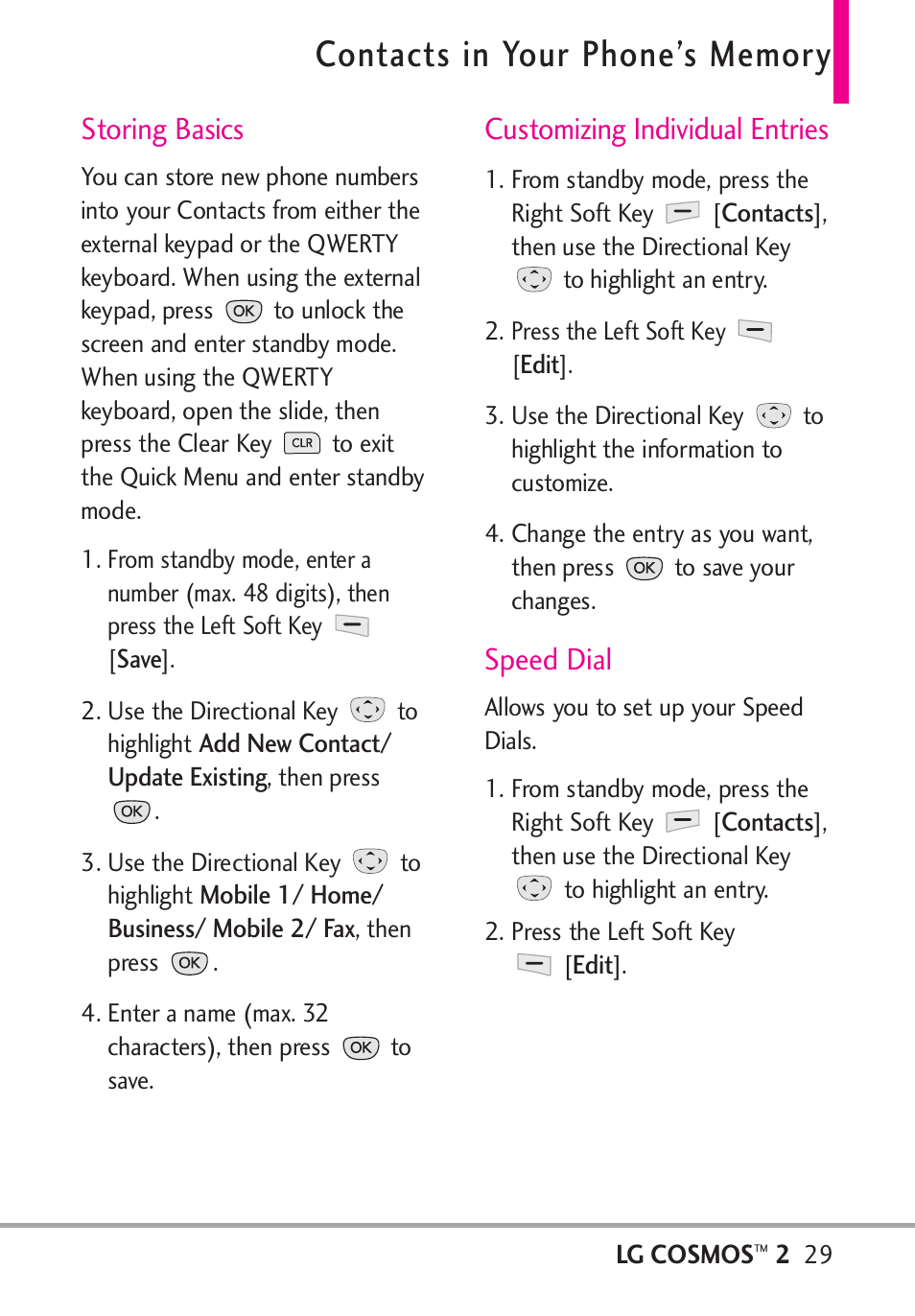 Contacts in Your Phone's Memory

Storing Basics

You can store new phone numbers into your Contacts from either the external keypad or the QWERTY keyboard. When using the external keypad, press OK to unlock the screen and enter standby mode. When using the QWERTY keyboard, open the slide, then press the Clear Key CLR to exit the Quick Menu and enter standby mode.

1. From standby mode, enter a number (max. 48 digits), then press the Left Soft Key [Save].

2. Use the Directional Key to highlight Add New Contact/ Update Existing, then press OK.

3. Use the Directional Key to highlight Mobile 1/ Home/ Business/ Mobile 2/ Fax, then press OK.

4. Enter a name (max. 32 characters), then press OK to save.

Customizing Individual Entries

1. From standby mode, press the Right Soft Key [Contacts], then use the Directional Key to highlight an entry.

2. Press the Left Soft Key [Edit].

3. Use the Directional Key to highlight the information to customize.

4. Change the entry as you want, then press OK to save your changes.

Speed Dial

Allows you to set up your Speed Dials.

1. From standby mode, press the Right Soft Key [Contacts], then use the Directional Key to highlight an entry.

2. Press the Left Soft Key [Edit].

LG COSMOS™ 2 29